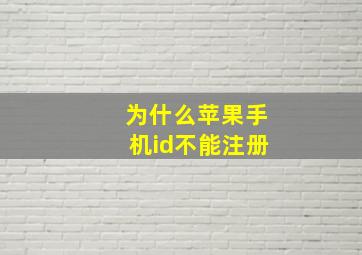 为什么苹果手机id不能注册